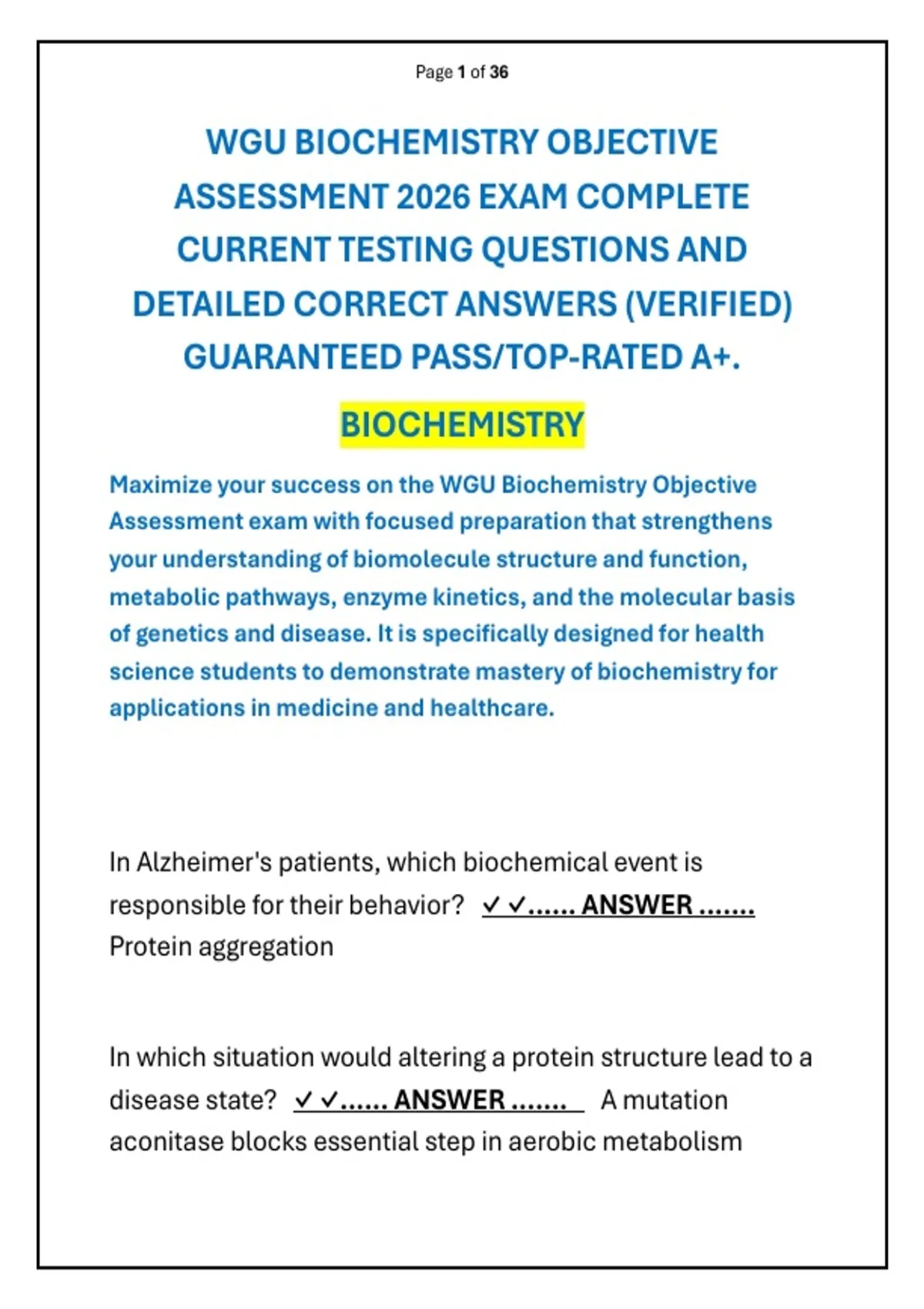 Page 1 of 36

WGU BIOCHEMISTRY OBJECTIVE ASSESSMENT 2026 EXAM COMPLETE CURRENT TESTING QUESTIONS AND DETAILED CORRECT ANSWERS (VERIFIED) GUARANTEED PASS/TOP-RATED A+.

BIOCHEMISTRY

Maximize your success on the WGU Biochemistry Objective Assessment exam with focused preparation that strengthens your understanding of biomolecule structure and function, metabolic pathways, enzyme kinetics, and the molecular basis of genetics and disease. It is specifically designed for health science students to demonstrate mastery of biochemistry for applications in medicine and healthcare.

In Alzheimer's patients, which biochemical event is responsible for their behavior? ✓✓...... ANSWER ....... Protein aggregation

In which situation would altering a protein structure lead to a disease state? ✓✓...... ANSWER ....... A mutation aconitase blocks essential step in aerobic metabolism